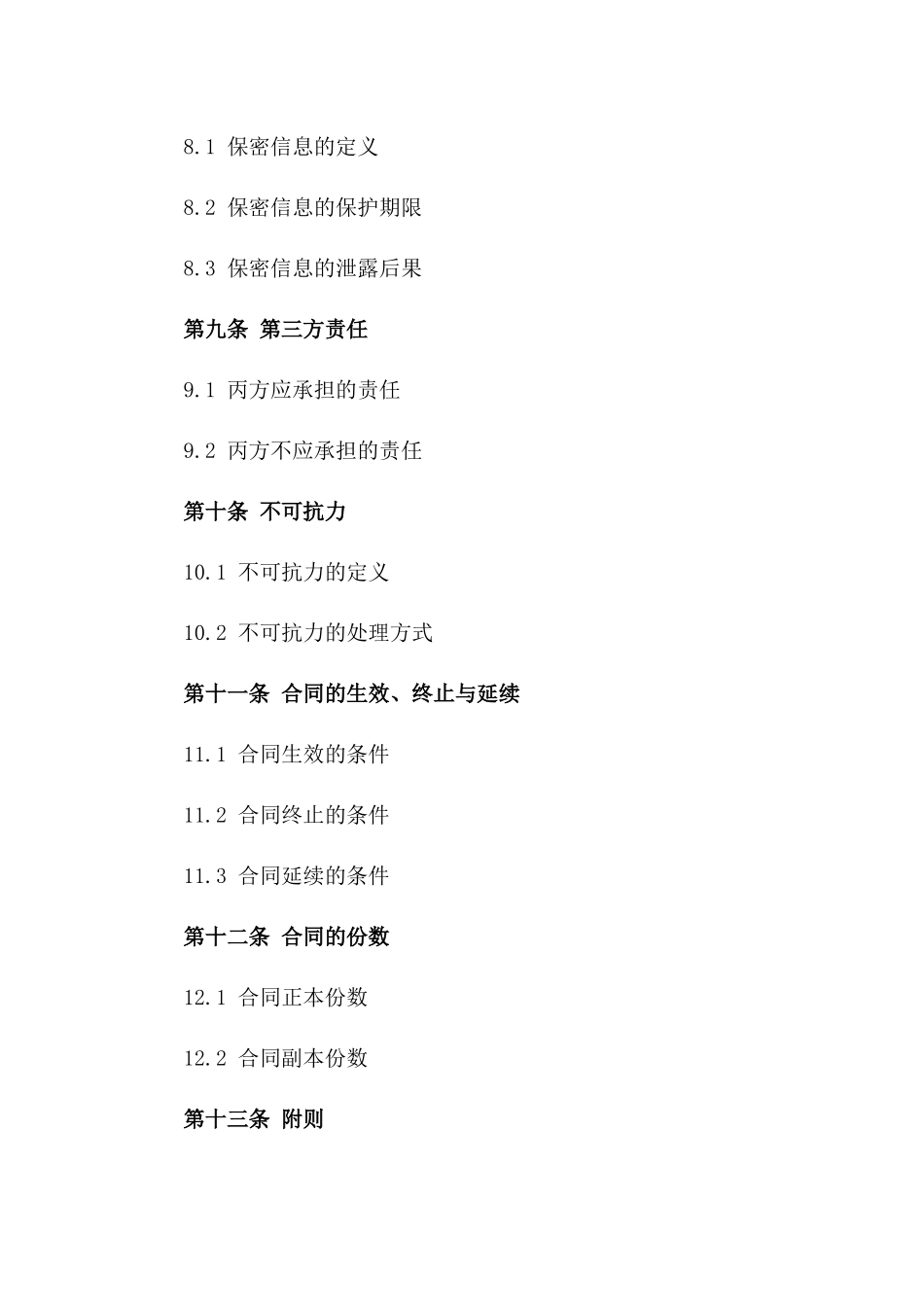 8.1 保密信息的定义

8.2 保密信息的保护期限

8.3 保密信息的泄露后果

第九条 第三方责任

9.1 丙方应承担的责任

9.2 丙方不应承担的责任

第十条 不可抗力

10.1 不可抗力的定义

10.2 不可抗力的处理方式

第十一条 合同的生效、终止与延续

11.1 合同生效的条件

11.2 合同终止的条件

11.3 合同延续的条件

第十二条 合同的份数

12.1 合同正本份数

12.2 合同副本份数

第十三条 附则